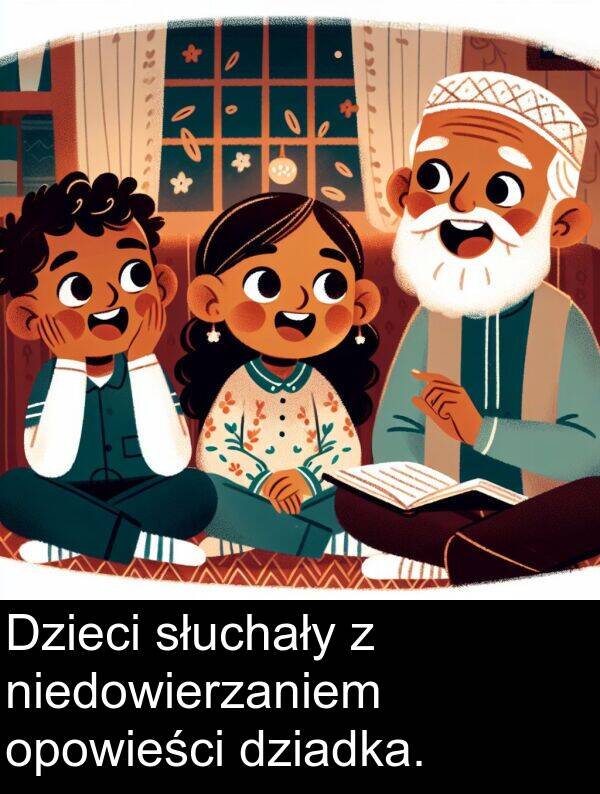 Dzieci słuchały z niedowierzaniem opowieści dziadka.